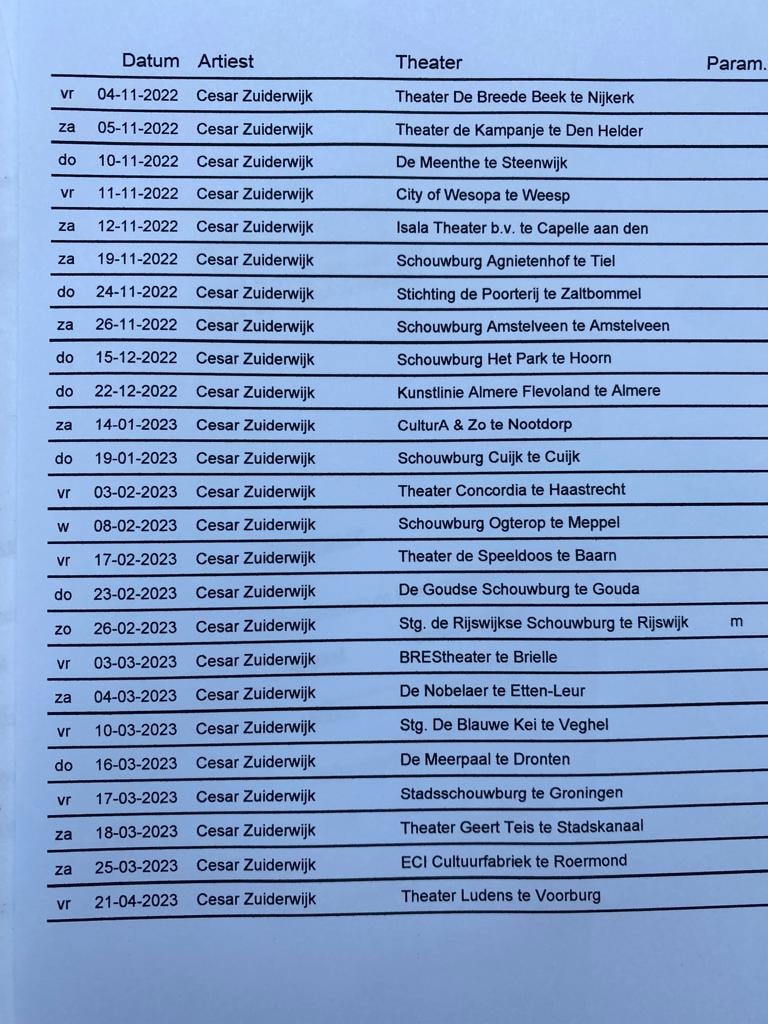 | | Datum | Artiest | Theater | Param. |
|---|---|---|---|---|
| vr | 04-11-2022 | Cesar Zuiderwijk | Theater De Breede Beek te Nijkerk | |
| za | 05-11-2022 | Cesar Zuiderwijk | Theater de Kampanje te Den Helder | |
| do | 10-11-2022 | Cesar Zuiderwijk | De Meenthe te Steenwijk | |
| vr | 11-11-2022 | Cesar Zuiderwijk | City of Wesopa te Weesp | |
| za | 12-11-2022 | Cesar Zuiderwijk | Isala Theater b.v. te Capelle aan den | |
| za | 19-11-2022 | Cesar Zuiderwijk | Schouwburg Agnietenhof te Tiel | |
| do | 24-11-2022 | Cesar Zuiderwijk | Stichting de Poorterij te Zaltbommel | |
| za | 26-11-2022 | Cesar Zuiderwijk | Schouwburg Amstelveen te Amstelveen | |
| do | 15-12-2022 | Cesar Zuiderwijk | Schouwburg Het Park te Hoorn | |
| do | 22-12-2022 | Cesar Zuiderwijk | Kunstlinie Almere Flevoland te Almere | |
| za | 14-01-2023 | Cesar Zuiderwijk | CulturA & Zo te Nootdorp | |
| do | 19-01-2023 | Cesar Zuiderwijk | Schouwburg Cuijk te Cuijk | |
| vr | 03-02-2023 | Cesar Zuiderwijk | Theater Concordia te Haastrecht | |
| w | 08-02-2023 | Cesar Zuiderwijk | Schouwburg Ogterop te Meppel | |
| vr | 17-02-2023 | Cesar Zuiderwijk | Theater de Speeldoos te Baarn | |
| do | 23-02-2023 | Cesar Zuiderwijk | De Goudse Schouwburg te Gouda | |
| zo | 26-02-2023 | Cesar Zuiderwijk | Stg. de Rijswijkse Schouwburg te Rijswijk | m |
| vr | 03-03-2023 | Cesar Zuiderwijk | BREStheater te Brielle | |
| za | 04-03-2023 | Cesar Zuiderwijk | De Nobelaer te Etten-Leur | |
| vr | 10-03-2023 | Cesar Zuiderwijk | Stg. De Blauwe Kei te Veghel | |
| do | 16-03-2023 | Cesar Zuiderwijk | De Meerpaal te Dronten | |
| vr | 17-03-2023 | Cesar Zuiderwijk | Stadsschouwburg te Groningen | |
| za | 18-03-2023 | Cesar Zuiderwijk | Theater Geert Teis te Stadskanaal | |
| za | 25-03-2023 | Cesar Zuiderwijk | ECI Cultuurfabriek te Roermond | |
| vr | 21-04-2023 | Cesar Zuiderwijk | Theater Ludens te Voorburg | |